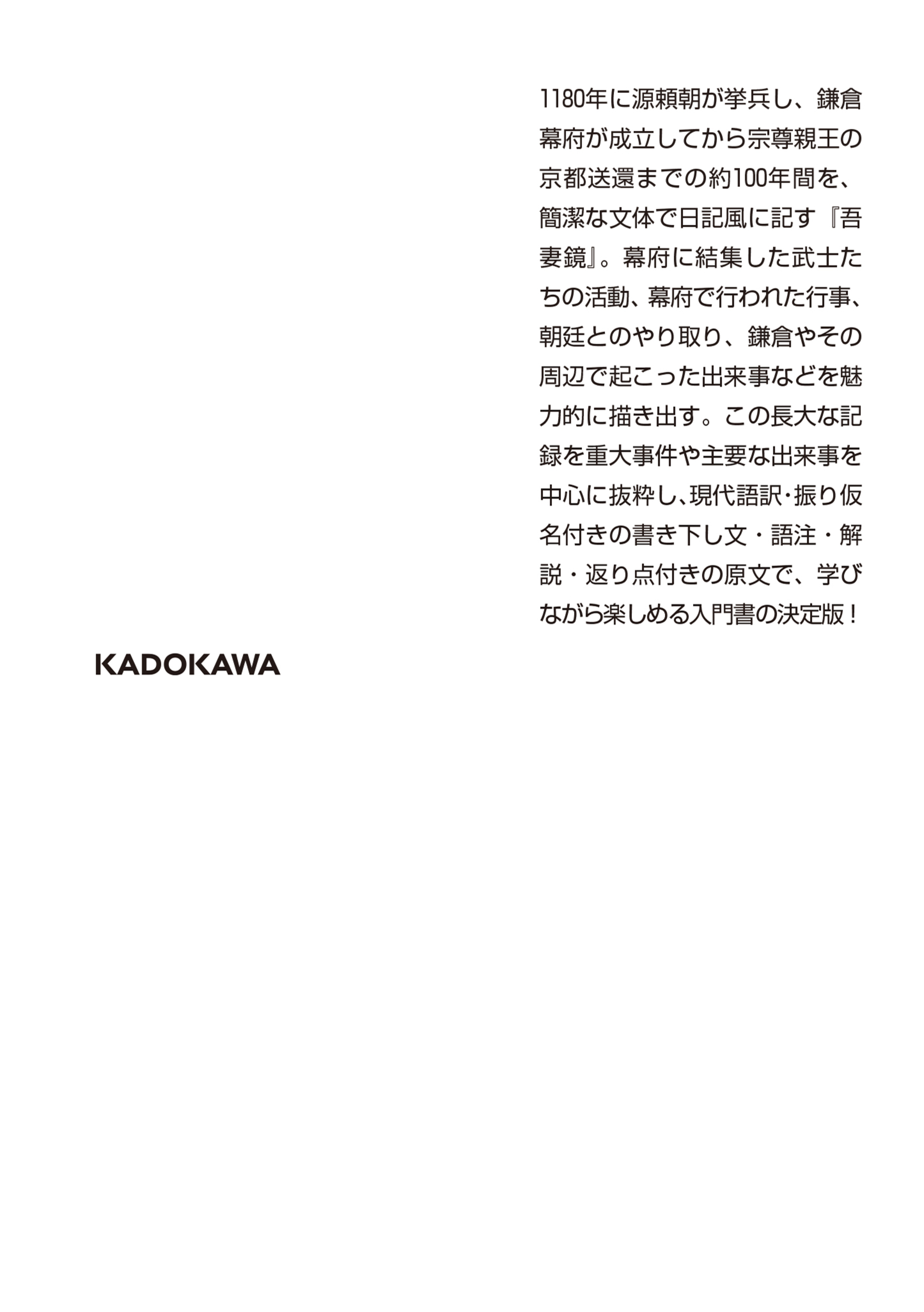 1180年に源頼朝が挙兵し、鎌倉幕府が成立してから宗尊親王の京都送還までの約100年間を、簡潔な文体で日記風に記す『吾妻鏡』。幕府に結集した武士たちの活動、幕府で行われた行事、朝廷とのやり取り、鎌倉やその周辺で起こった出来事などを魅力的に描き出す。この長大な記録を重大事件や主要な出来事を中心に抜粋し、現代語訳・振り仮名付きの書き下し文・語注・解説・返り点付きの原文で、学びながら楽しめる入門書の決定版！

KADOKAWA